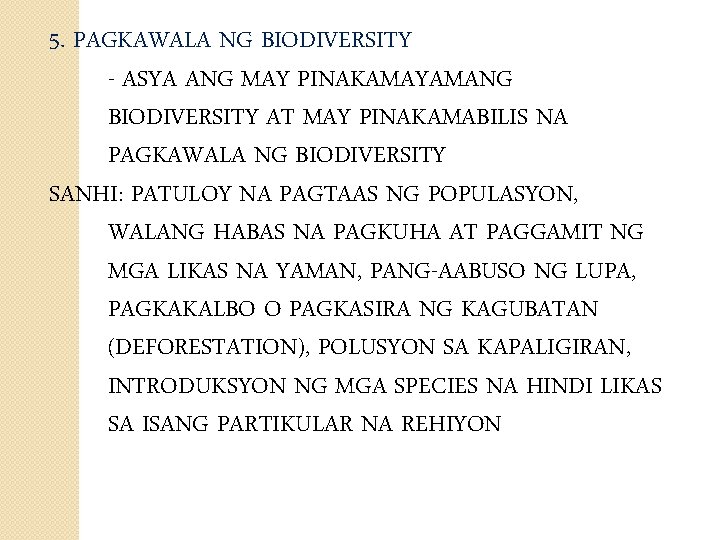 5. PAGKAWALA NG BIODIVERSITY

- ASYA ANG MAY PINAKAMAYAMANG BIODIVERSITY AT MAY PINAKAMABILIS NA PAGKAWALA NG BIODIVERSITY

SANHI: PATULOY NA PAGTAAS NG POPULASYON, WALANG HABAS NA PAGKUHA AT PAGGAMIT NG MGA LIKAS NA YAMAN, PANG-AABUSO NG LUPA, PAGKAKALBO O PAGKASIRA NG KAGUBATAN (DEFORESTATION), POLUSYON SA KAPALIGIRAN, INTRODUKSYON NG MGA SPECIES NA HINDI LIKAS SA ISANG PARTIKULAR NA REHIYON